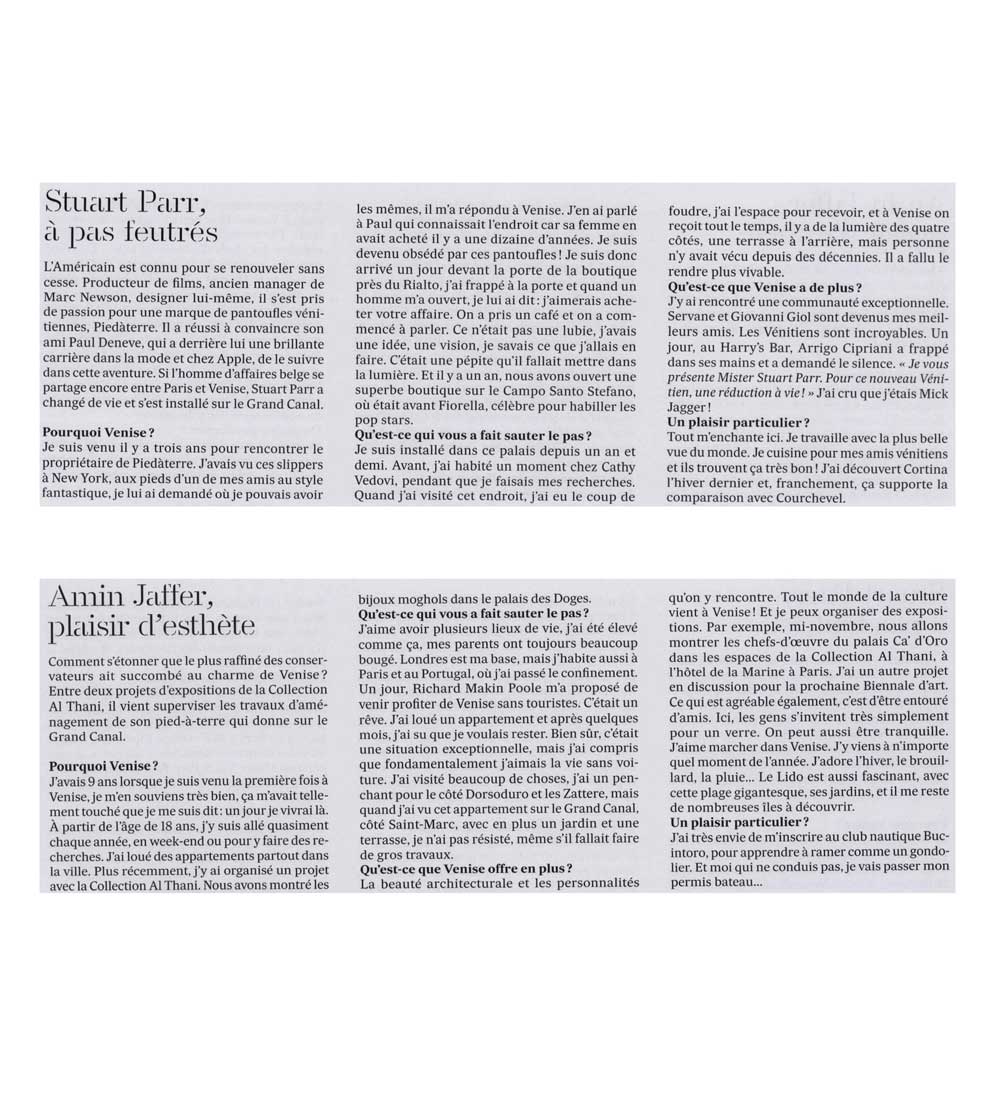 Stuart Parr, à pas feutrés

L'Américain est connu pour se renouveler sans cesse. Producteur de films, ancien manager de Marc Newson, designer lui-même, il s'est pris de passion pour une marque de pantoufles vénitiennes, Piedàterre. Il a réussi à convaincre son ami Paul Deneve, qui a derrière lui une brillante carrière dans la mode et chez Apple, de le suivre dans cette aventure. Si l'homme d'affaires belge se partage encore entre Paris et Venise, Stuart Parr a changé de vie et s'est installé sur le Grand Canal.

Pourquoi Venise ?
Je suis venu il y a trois ans pour rencontrer le propriétaire de Piedàterre. J'avais vu ces slippers à New York, aux pieds d'un de mes amis au style fantastique, je lui ai demandé où je pouvais avoir les mêmes, il m'a répondu à Venise. J'en ai parlé à Paul qui connaissait l'endroit car sa femme en avait acheté il y a une dizaine d'années. Je suis devenu obsédé par ces pantoufles ! Je suis donc arrivé un jour devant la porte de la boutique près du Rialto, j'ai frappé à la porte et quand un homme m'a ouvert, je lui ai dit : j'aimerais acheter votre affaire. On a pris un café et on a commencé à parler. Ce n'était pas une lubie, j'avais une idée, une vision, je savais ce que j'allais en faire. C'était une pépite qu'il fallait mettre dans la lumière. Et il y a un an, nous avons ouvert une superbe boutique sur le Campo Santo Stefano, où était avant Fiorella, célèbre pour habiller les pop stars.
Qu'est-ce qui vous a fait sauter le pas ?
Je suis installé dans ce palais depuis un an et demi. Avant, j'ai habité un moment chez Cathy Vedovi, pendant que je faisais mes recherches. Quand j'ai visité cet endroit, j'ai eu le coup de foudre, j'ai l'espace pour recevoir, et à Venise on reçoit tout le temps, il y a de la lumière des quatre côtés, une terrasse à l'arrière, mais personne n'y avait vécu depuis des décennies. Il a fallu le rendre plus vivable.
Qu'est-ce que Venise a de plus ?
J'y ai rencontré une communauté exceptionnelle. Servane et Giovanni Giol sont devenus mes meilleurs amis. Les Vénitiens sont incroyables. Un jour, au Harry's Bar, Arrigo Cipriani a frappé dans ses mains et a demandé le silence. « Je vous présente Mister Stuart Parr. Pour ce nouveau Vénitien, une réduction à vie ! » J'ai cru que j'étais Mick Jagger !
Un plaisir particulier ?
Tout m'enchante ici. Je travaille avec la plus belle vue du monde. Je cuisine pour mes amis vénitiens et ils trouvent ça très bon ! J'ai découvert Cortina l'hiver dernier et, franchement, ça supporte la comparaison avec Courchevel.

Amin Jaffer, plaisir d'esthète

Comment s'étonner que le plus raffiné des conservateurs ait succombé au charme de Venise ? Entre deux projets d'expositions de la Collection Al Thani, il vient superviser les travaux d'aménagement de son pied-à-terre qui donne sur le Grand Canal.

Pourquoi Venise ?
J'avais 9 ans lorsque je suis venu la première fois à Venise, je m'en souviens très bien, ça m'avait tellement touché que je me suis dit : un jour je vivrai là. À partir de l'âge de 18 ans, j'y suis allé quasiment chaque année, en week-end ou pour y faire des recherches. J'ai loué des appartements partout dans la ville. Plus récemment, j'y ai organisé un projet avec la Collection Al Thani. Nous avons montré les bijoux moghols dans le palais des Doges.
Qu'est-ce qui vous a fait sauter le pas ?
J'aime avoir plusieurs lieux de vie, j'ai été élevé comme ça, mes parents ont toujours beaucoup bougé. Londres est ma base, mais j'habite aussi à Paris et au Portugal, où j'ai passé le confinement. Un jour, Richard Makin Poole m'a proposé de venir profiter de Venise sans touristes. C'était un rêve. J'ai loué un appartement et après quelques mois, j'ai su que je voulais rester. Bien sûr, c'était une situation exceptionnelle, mais j'ai compris que fondamentalement j'aimais la vie sans voiture. J'ai visité beaucoup de choses, j'ai un penchant pour le côté Dorsoduro et les Zattere, mais quand j'ai vu cet appartement sur le Grand Canal, côté Saint-Marc, avec en plus un jardin et une terrasse, je n'ai pas résisté, même s'il fallait faire de gros travaux.
Qu'est-ce que Venise offre en plus ?
La beauté architecturale et les personnalités qu'on y rencontre. Tout le monde de la culture vient à Venise ! Et je peux organiser des expositions. Par exemple, mi-novembre, nous allons montrer les chefs-d'œuvre du palais Ca' d'Oro dans les espaces de la Collection Al Thani, à l'hôtel de la Marine à Paris. J'ai un autre projet en discussion pour la prochaine Biennale d'art. Ce qui est agréable également, c'est d'être entouré d'amis. Ici, les gens s'invitent très simplement pour un verre. On peut aussi être tranquille. J'aime marcher dans Venise. J'y viens à n'importe quel moment de l'année. J'adore l'hiver, le brouillard, la pluie... Le Lido est aussi fascinant, avec cette plage gigantesque, ses jardins, et il me reste de nombreuses îles à découvrir.
Un plaisir particulier ?
J'ai très envie de m'inscrire au club nautique Bucintoro, pour apprendre à ramer comme un gondolier. Et moi qui ne conduis pas, je vais passer mon permis bateau...